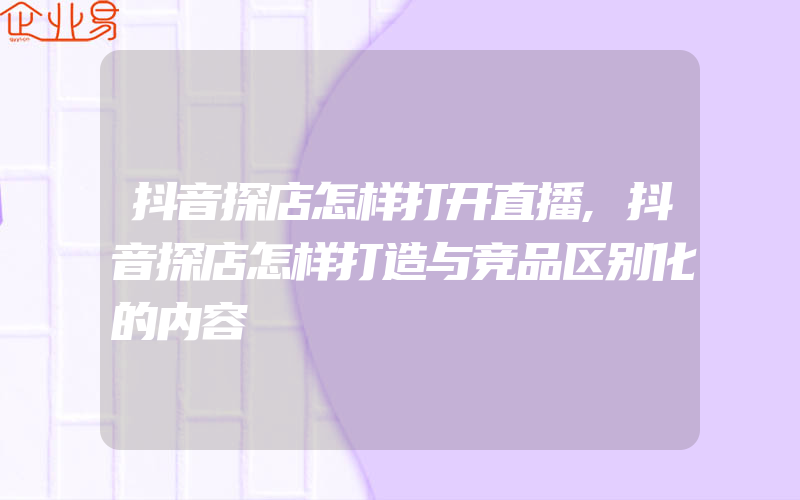 企业易

抖音探店怎样打开直播，抖音探店怎样打造与竞品区别化的内容